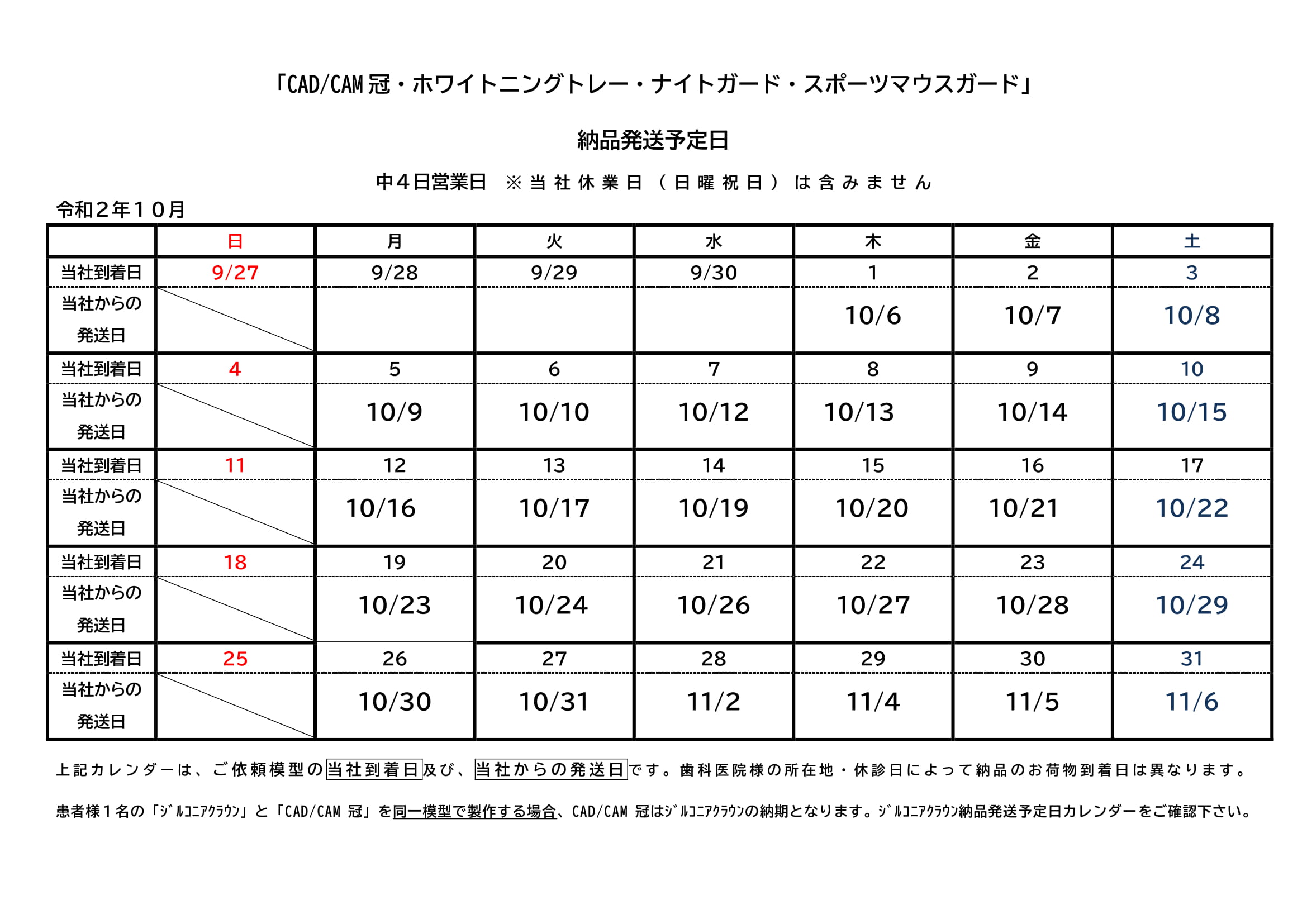 「CAD/CAM 冠・ホワイトニングトレー・ナイトガード・スポーツマウスガード」

納品発送予定日

中４日営業日　※当社休業日（日曜祝日）は含みません

令和２年１０月

| | 日 | 月 | 火 | 水 | 木 | 金 | 土 |
|---|---|---|---|---|---|---|---|
| 当社到着日 | 9/27 | 9/28 | 9/29 | 9/30 | 1 | 2 | 3 |
| 当社からの発送日 | | | | | 10/6 | 10/7 | 10/8 |
| 当社到着日 | 4 | 5 | 6 | 7 | 8 | 9 | 10 |
| 当社からの発送日 | | 10/9 | 10/10 | 10/12 | 10/13 | 10/14 | 10/15 |
| 当社到着日 | 11 | 12 | 13 | 14 | 15 | 16 | 17 |
| 当社からの発送日 | | 10/16 | 10/17 | 10/19 | 10/20 | 10/21 | 10/22 |
| 当社到着日 | 18 | 19 | 20 | 21 | 22 | 23 | 24 |
| 当社からの発送日 | | 10/23 | 10/24 | 10/26 | 10/27 | 10/28 | 10/29 |
| 当社到着日 | 25 | 26 | 27 | 28 | 29 | 30 | 31 |
| 当社からの発送日 | | 10/30 | 10/31 | 11/2 | 11/4 | 11/5 | 11/6 |

上記カレンダーは、ご依頼模型の当社到着日及び、当社からの発送日です。歯科医院様の所在地・休診日によって納品のお荷物到着日は異なります。

患者様１名の「ｼﾞﾙｺﾆｱｸﾗｳﾝ」と「CAD/CAM 冠」を同一模型で製作する場合、CAD/CAM 冠はｼﾞﾙｺﾆｱｸﾗｳﾝの納期となります。ｼﾞﾙｺﾆｱｸﾗｳﾝ納品発送予定日カレンダーをご確認下さい。